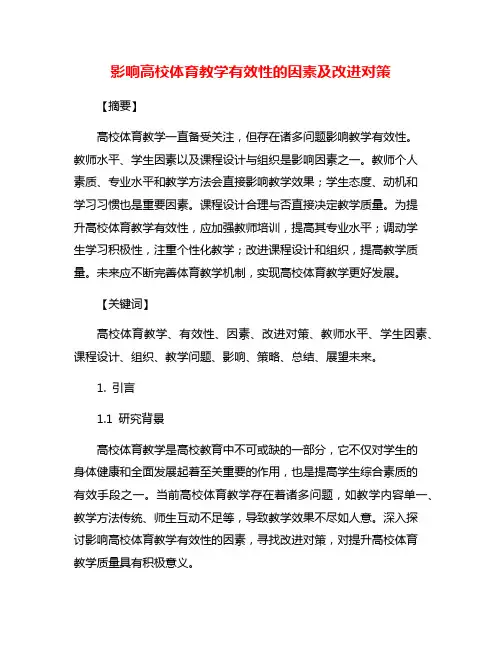 影响高校体育教学有效性的因素及改进对策

【摘要】

高校体育教学一直备受关注，但存在诸多问题影响教学有效性。教师水平、学生因素以及课程设计与组织是影响因素之一。教师个人素质、专业水平和教学方法会直接影响教学效果；学生态度、动机和学习习惯也是重要因素。课程设计合理与否直接决定教学质量。为提升高校体育教学有效性，应加强教师培训，提高其专业水平；调动学生学习积极性，注重个性化教学；改进课程设计和组织，提高教学质量。未来应不断完善体育教学机制，实现高校体育教学更好发展。

【关键词】

高校体育教学、有效性、因素、改进对策、教师水平、学生因素、课程设计、组织、教学问题、影响、策略、总结、展望未来。

1. 引言

1.1 研究背景

高校体育教学是高校教育中不可或缺的一部分，它不仅对学生的身体健康和全面发展起着至关重要的作用，也是提高学生综合素质的有效手段之一。当前高校体育教学存在着诸多问题，如教学内容单一、教学方法传统、师生互动不足等，导致教学效果不尽如人意。深入探讨影响高校体育教学有效性的因素，寻找改进对策，对提升高校体育教学质量具有积极意义。